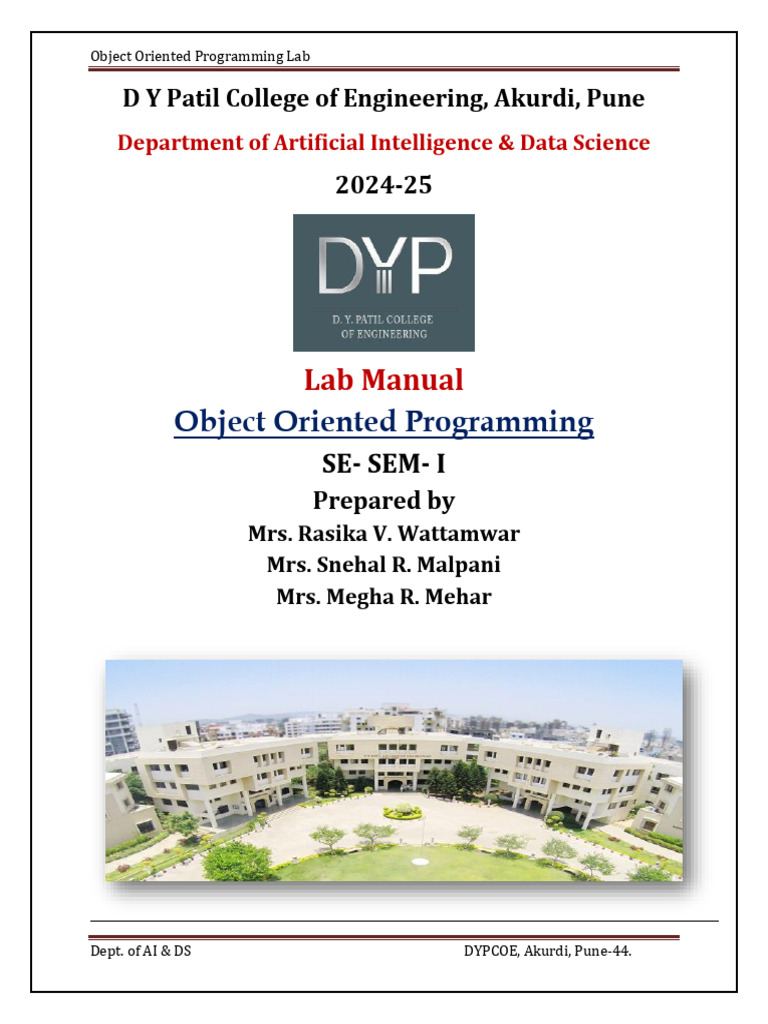 Object Oriented Programming Lab

D Y Patil College of Engineering, Akurdi, Pune

Department of Artificial Intelligence & Data Science

2024-25

DYP

D. Y. PATIL COLLEGE OF ENGINEERING

Lab Manual

Object Oriented Programming

SE- SEM- I

Prepared by

Mrs. Rasika V. Wattamwar

Mrs. Snehal R. Malpani

Mrs. Megha R. Mehar

Dept. of AI & DS

DYPCOE, Akurdi, Pune-44.